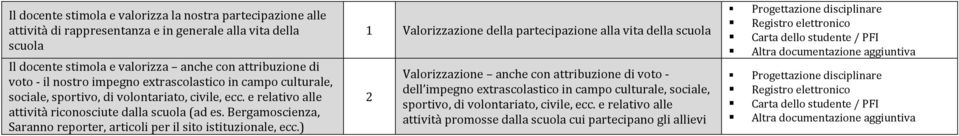 | Il docente stimola e valorizza la nostra partecipazione alle attività di rappresentanza e in generale alla vita della scuola | 1 | Valorizzazione della partecipazione alla vita della scuola | ▪ Progettazione disciplinare ▪ Registro elettronico ▪ Carta dello studente / PFI ▪ Altra documentazione aggiuntiva |
|---|---|---|---|
| Il docente stimola e valorizza – anche con attribuzione di voto - il nostro impegno extrascolastico in campo culturale, sociale, sportivo, di volontariato, civile, ecc. e relativo alle attività riconosciute dalla scuola (ad es. Bergamoscienza, Saranno reporter, articoli per il sito istituzionale, ecc.) | 2 | Valorizzazione – anche con attribuzione di voto - dell'impegno extrascolastico in campo culturale, sociale, sportivo, di volontariato, civile, ecc. e relativo alle attività promosse dalla scuola cui partecipano gli allievi | ▪ Progettazione disciplinare ▪ Registro elettronico ▪ Carta dello studente / PFI ▪ Altra documentazione aggiuntiva |